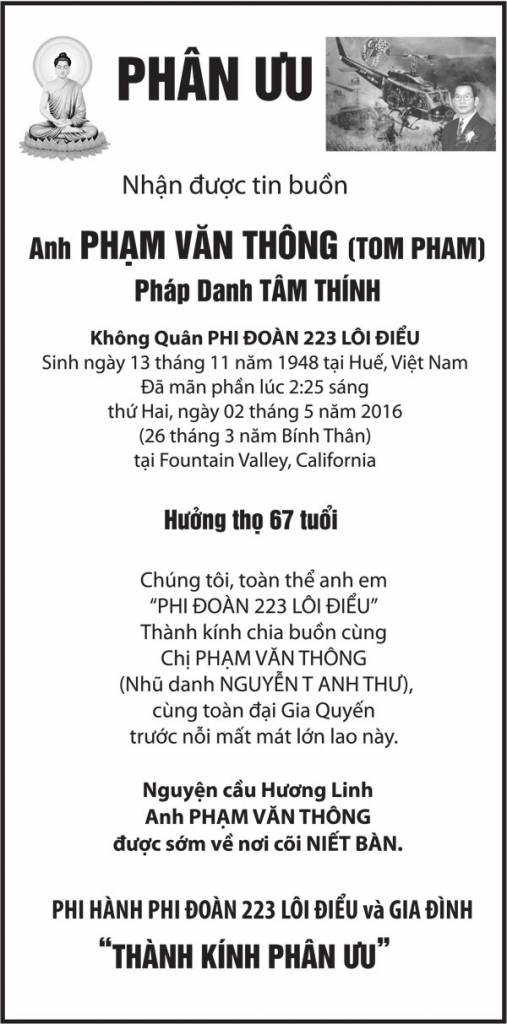 PHÂN ƯU

Nhận được tin buồn

Anh PHẠM VĂN THÔNG (TOM PHAM)
Pháp Danh TÂM THÍNH

Không Quân PHI ĐOÀN 223 LÔI ĐIỂU
Sinh ngày 13 tháng 11 năm 1948 tại Huế, Việt Nam
Đã mãn phần lúc 2:25 sáng
thứ Hai, ngày 02 tháng 5 năm 2016
(26 tháng 3 năm Bính Thân)
tại Fountain Valley, California

Hưởng thọ 67 tuổi

Chúng tôi, toàn thể anh em
"PHI ĐOÀN 223 LÔI ĐIỂU"
Thành kính chia buồn cùng
Chị PHẠM VĂN THÔNG
(Nhũ danh NGUYỄN T ANH THƯ),
cùng toàn đại Gia Quyến
trước nỗi mất mát lớn lao này.

Nguyện cầu Hương Linh
Anh PHẠM VĂN THÔNG
được sớm về nơi cõi NIẾT BÀN.

PHI HÀNH PHI ĐOÀN 223 LÔI ĐIỂU và GIA ĐÌNH
"THÀNH KÍNH PHÂN ƯU"